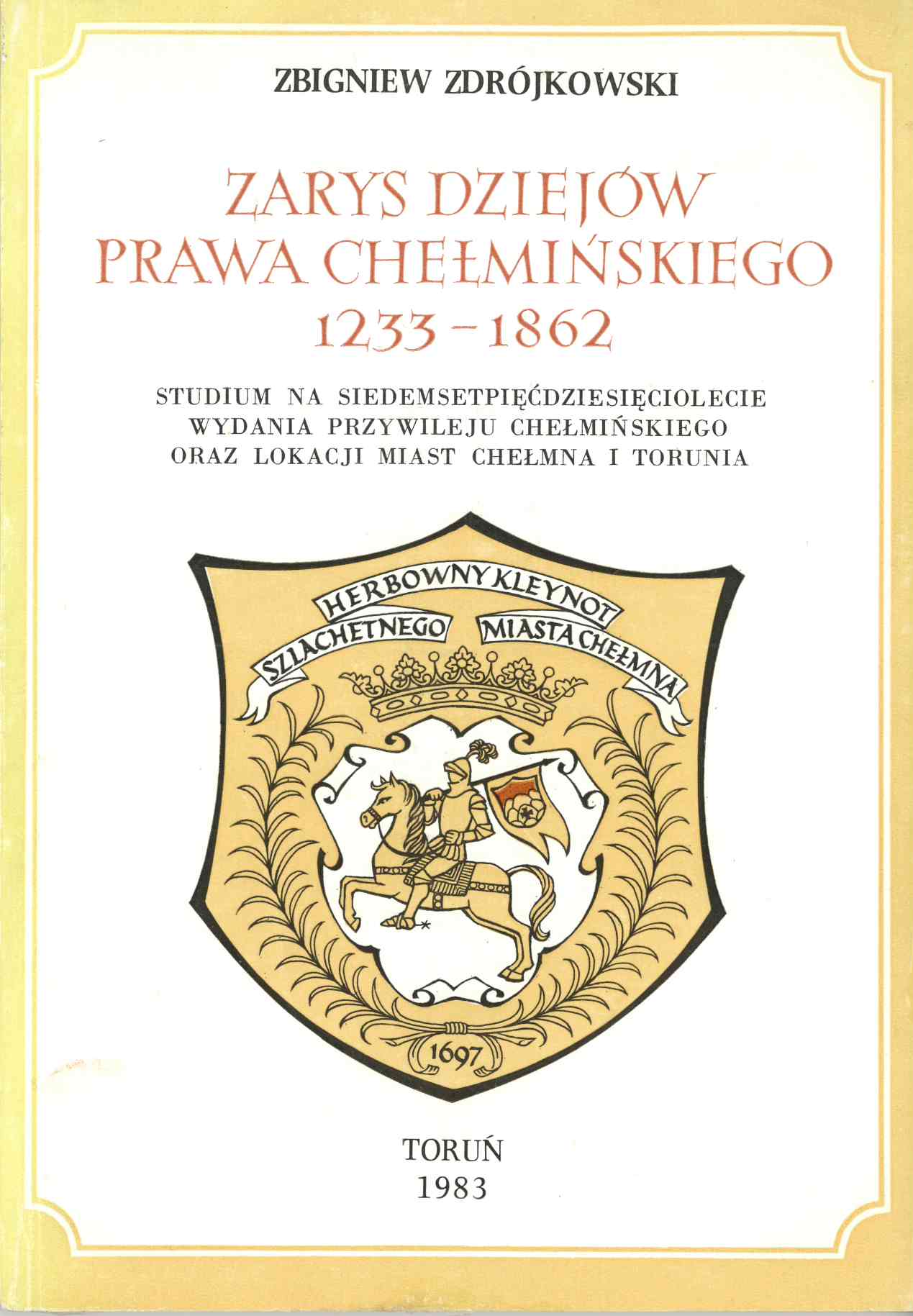 ZBIGNIEW ZDRÓJKOWSKI

ZARYS DZIEJÓW PRAWA CHEŁMIŃSKIEGO 1233-1862

STUDIUM NA SIEDEMSETPIĘĆDZIESIĘCIOLECIE WYDANIA PRZYWILEJU CHEŁMIŃSKIEGO ORAZ LOKACJI MIAST CHEŁMNA I TORUNIA

HERBOWNY KLEYNOT
SZLACHETNEGO MIASTA CHEŁMNA

1697

TORUŃ
1983